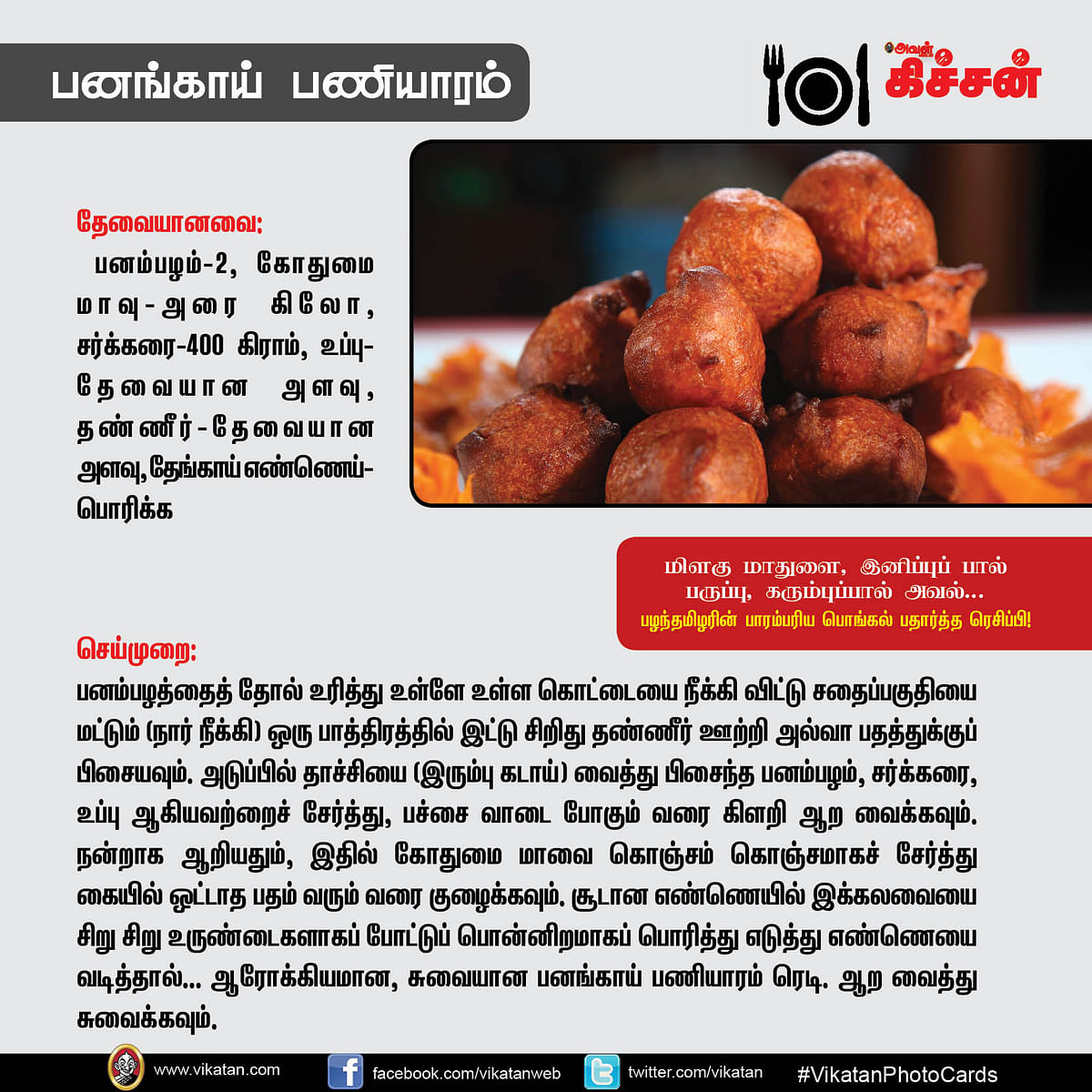 பனங்காய் பணியாரம்

அவள் கிச்சன்

தேவையானவை:
பனம்பழம்-2, கோதுமை மாவு-அரை கிலோ, சர்க்கரை-400 கிராம், உப்பு-தேவையான அளவு, தண்ணீர்-தேவையான அளவு, தேங்காய் எண்ணெய்-பொரிக்க

மிளகு மாதுளை, இனிப்புப் பால் பருப்பு, கரும்புப்பால் அவல்...
பழந்தமிழரின் பாரம்பரிய பொங்கல் பதார்த்த ரெசிப்பி!

செய்முறை:
பனம்பழத்தைத் தோல் உரித்து உள்ளே உள்ள கொட்டையை நீக்கி விட்டு சதைப்பகுதியை மட்டும் (நார் நீக்கி) ஒரு பாத்திரத்தில் இட்டு சிறிது தண்ணீர் ஊற்றி அல்வா பதத்துக்குப் பிசையவும். அடுப்பில் தாச்சியை (இரும்பு கடாய்) வைத்து பிசைந்த பனம்பழம், சர்க்கரை, உப்பு ஆகியவற்றைச் சேர்த்து, பச்சை வாடை போகும் வரை கிளறி ஆற வைக்கவும். நன்றாக ஆறியதும், இதில் கோதுமை மாவை கொஞ்சம் கொஞ்சமாகச் சேர்த்து கையில் ஒட்டாத பதம் வரும் வரை குழைக்கவும். சூடான எண்ணெயில் இக்கலவையை சிறு சிறு உருண்டைகளாகப் போட்டுப் பொன்னிறமாகப் பொரித்து எடுத்து எண்ணெயை வடித்தால்... ஆரோக்கியமான, சுவையான பனங்காய் பணியாரம் ரெடி. ஆற வைத்து சுவைக்கவும்.

www.vikatan.com facebook.com/vikatanweb twitter.com/vikatan #VikatanPhotoCards